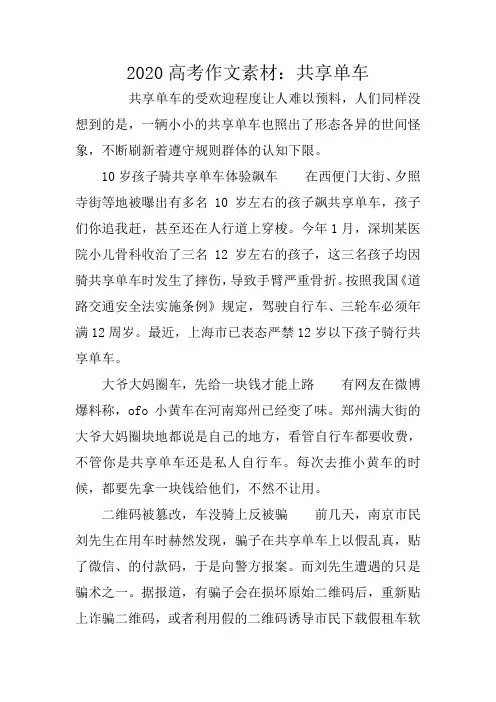 2020 高考作文素材：共享单车

共享单车的受欢迎程度让人难以预料，人们同样没想到的是，一辆小小的共享单车也照出了形态各异的世间怪象，不断刷新着遵守规则群体的认知下限。

10 岁孩子骑共享单车体验飙车　　在西便门大街、夕照寺街等地被曝出有多名 10 岁左右的孩子飙共享单车，孩子们你追我赶，甚至还在人行道上穿梭。今年 1 月，深圳某医院小儿骨科收治了三名 12 岁左右的孩子，这三名孩子均因骑共享单车时发生了摔伤，导致手臂严重骨折。按照我国《道路交通安全法实施条例》规定，驾驶自行车、三轮车必须年满 12 周岁。最近，上海市已表态严禁 12 岁以下孩子骑行共享单车。

大爷大妈圈车，先给一块钱才能上路　　有网友在微博爆料称，ofo 小黄车在河南郑州已经变了味。郑州满大街的大爷大妈圈块地都说是自己的地方，看管自行车都要收费，不管你是共享单车还是私人自行车。每次去推小黄车的时候，都要先拿一块钱给他们，不然不让用。

二维码被篡改，车没骑上反被骗　　前几天，南京市民刘先生在用车时赫然发现，骗子在共享单车上以假乱真，贴了微信、的付款码，于是向警方报案。而刘先生遭遇的只是骗术之一。据报道，有骗子会在损坏原始二维码后，重新贴上诈骗二维码，或者利用假的二维码诱导市民下载假租车软